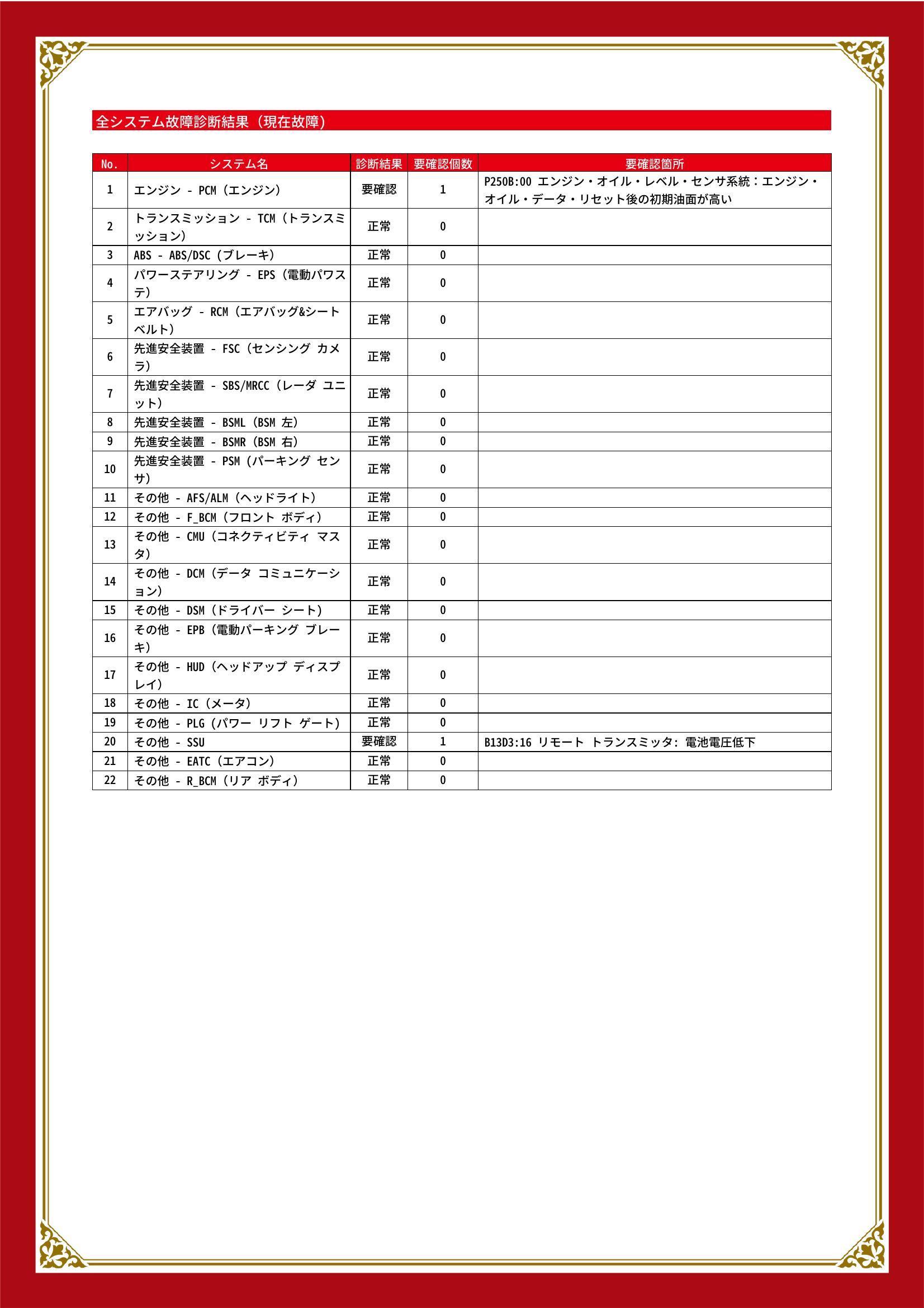 全システム故障診断結果（現在故障）

| No. | システム名 | 診断結果 | 要確認個数 | 要確認箇所 |
|---|---|---|---|---|
| 1 | エンジン - PCM（エンジン） | 要確認 | 1 | P250B:00 エンジン・オイル・レベル・センサ系統：エンジン・オイル・データ・リセット後の初期油面が高い |
| 2 | トランスミッション - TCM（トランスミッション） | 正常 | 0 | |
| 3 | ABS - ABS/DSC（ブレーキ） | 正常 | 0 | |
| 4 | パワーステアリング - EPS（電動パワステ） | 正常 | 0 | |
| 5 | エアバッグ - RCM（エアバッグ&シートベルト） | 正常 | 0 | |
| 6 | 先進安全装置 - FSC（センシング カメラ） | 正常 | 0 | |
| 7 | 先進安全装置 - SBS/MRCC（レーダ ユニット） | 正常 | 0 | |
| 8 | 先進安全装置 - BSML（BSM 左） | 正常 | 0 | |
| 9 | 先進安全装置 - BSMR（BSM 右） | 正常 | 0 | |
| 10 | 先進安全装置 - PSM（パーキング センサ） | 正常 | 0 | |
| 11 | その他 - AFS/ALM（ヘッドライト） | 正常 | 0 | |
| 12 | その他 - F_BCM（フロント ボディ） | 正常 | 0 | |
| 13 | その他 - CMU（コネクティビティ マスタ） | 正常 | 0 | |
| 14 | その他 - DCM（データ コミュニケーション） | 正常 | 0 | |
| 15 | その他 - DSM（ドライバー シート） | 正常 | 0 | |
| 16 | その他 - EPB（電動パーキング ブレーキ） | 正常 | 0 | |
| 17 | その他 - HUD（ヘッドアップ ディスプレイ） | 正常 | 0 | |
| 18 | その他 - IC（メータ） | 正常 | 0 | |
| 19 | その他 - PLG（パワー リフト ゲート） | 正常 | 0 | |
| 20 | その他 - SSU | 要確認 | 1 | B13D3:16 リモート トランスミッタ: 電池電圧低下 |
| 21 | その他 - EATC（エアコン） | 正常 | 0 | |
| 22 | その他 - R_BCM（リア ボディ） | 正常 | 0 | |